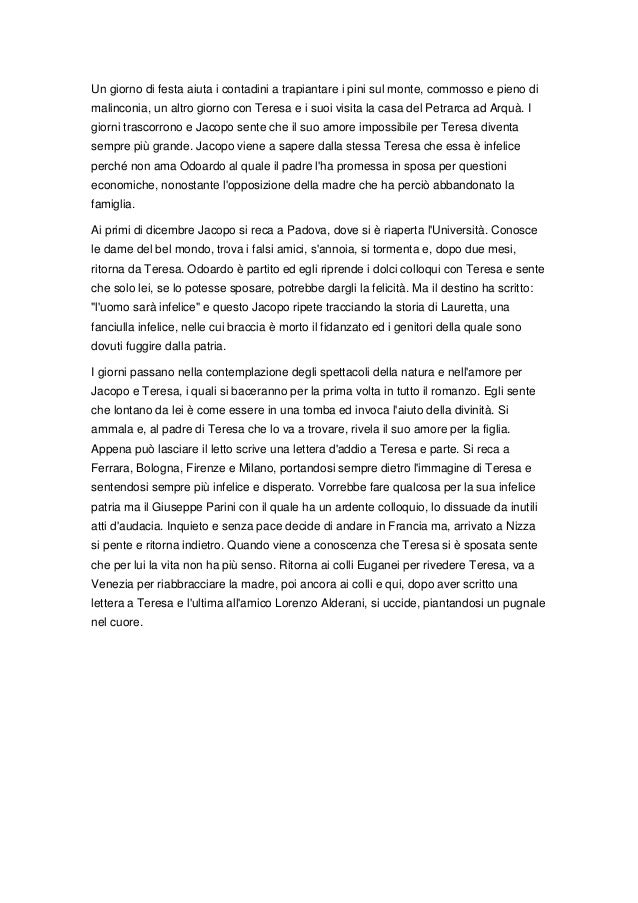 Un giorno di festa aiuta i contadini a trapiantare i pini sul monte, commosso e pieno di malinconia, un altro giorno con Teresa e i suoi visita la casa del Petrarca ad Arquà. I giorni trascorrono e Jacopo sente che il suo amore impossibile per Teresa diventa sempre più grande. Jacopo viene a sapere dalla stessa Teresa che essa è infelice perché non ama Odoardo al quale il padre l'ha promessa in sposa per questioni economiche, nonostante l'opposizione della madre che ha perciò abbandonato la famiglia.

Ai primi di dicembre Jacopo si reca a Padova, dove si è riaperta l'Università. Conosce le dame del bel mondo, trova i falsi amici, s'annoia, si tormenta e, dopo due mesi, ritorna da Teresa. Odoardo è partito ed egli riprende i dolci colloqui con Teresa e sente che solo lei, se lo potesse sposare, potrebbe dargli la felicità. Ma il destino ha scritto: "l'uomo sarà infelice" e questo Jacopo ripete tracciando la storia di Lauretta, una fanciulla infelice, nelle cui braccia è morto il fidanzato ed i genitori della quale sono dovuti fuggire dalla patria.

I giorni passano nella contemplazione degli spettacoli della natura e nell'amore per Jacopo e Teresa, i quali si baceranno per la prima volta in tutto il romanzo. Egli sente che lontano da lei è come essere in una tomba ed invoca l'aiuto della divinità. Si ammala e, al padre di Teresa che lo va a trovare, rivela il suo amore per la figlia. Appena può lasciare il letto scrive una lettera d'addio a Teresa e parte. Si reca a Ferrara, Bologna, Firenze e Milano, portandosi sempre dietro l'immagine di Teresa e sentendosi sempre più infelice e disperato. Vorrebbe fare qualcosa per la sua infelice patria ma il Giuseppe Parini con il quale ha un ardente colloquio, lo dissuade da inutili atti d'audacia. Inquieto e senza pace decide di andare in Francia ma, arrivato a Nizza si pente e ritorna indietro. Quando viene a conoscenza che Teresa si è sposata sente che per lui la vita non ha più senso. Ritorna ai colli Euganei per rivedere Teresa, va a Venezia per riabbracciare la madre, poi ancora ai colli e qui, dopo aver scritto una lettera a Teresa e l'ultima all'amico Lorenzo Alderani, si uccide, piantandosi un pugnale nel cuore.